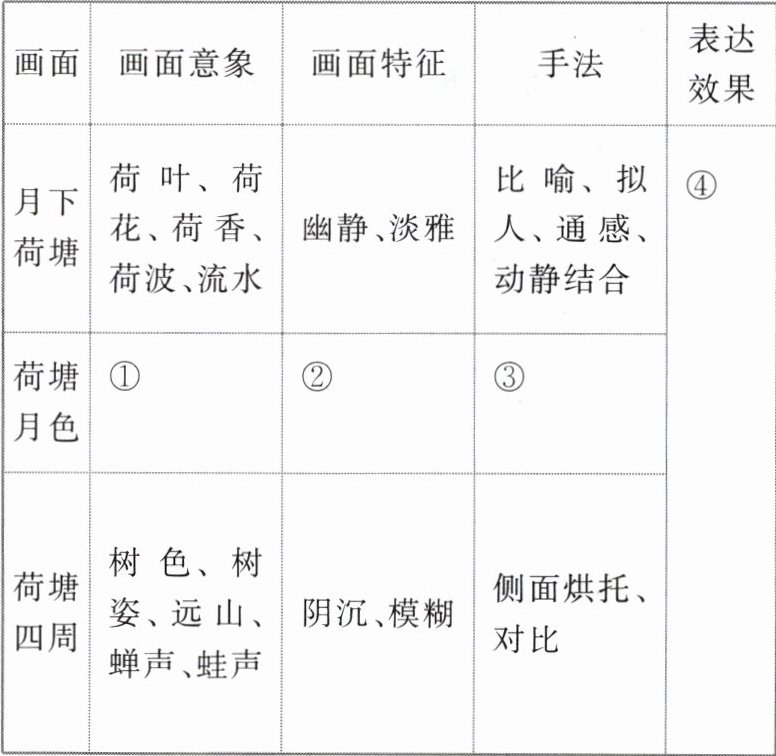 | 画面 | 画面意象 | 画面特征 | 手法 | 表达效果 |
|---|---|---|---|---|
| 月下荷塘 | 荷叶、荷花、荷香、荷波、流水 | 幽静、淡雅 | 比喻、拟人、通感、动静结合 | ④ |
| 荷塘月色 | ① | ② | ③ | |
| 荷塘四周 | 树色、树姿、远山、蝉声、蛙声 | 阴沉、模糊 | 侧面烘托、对比 | |